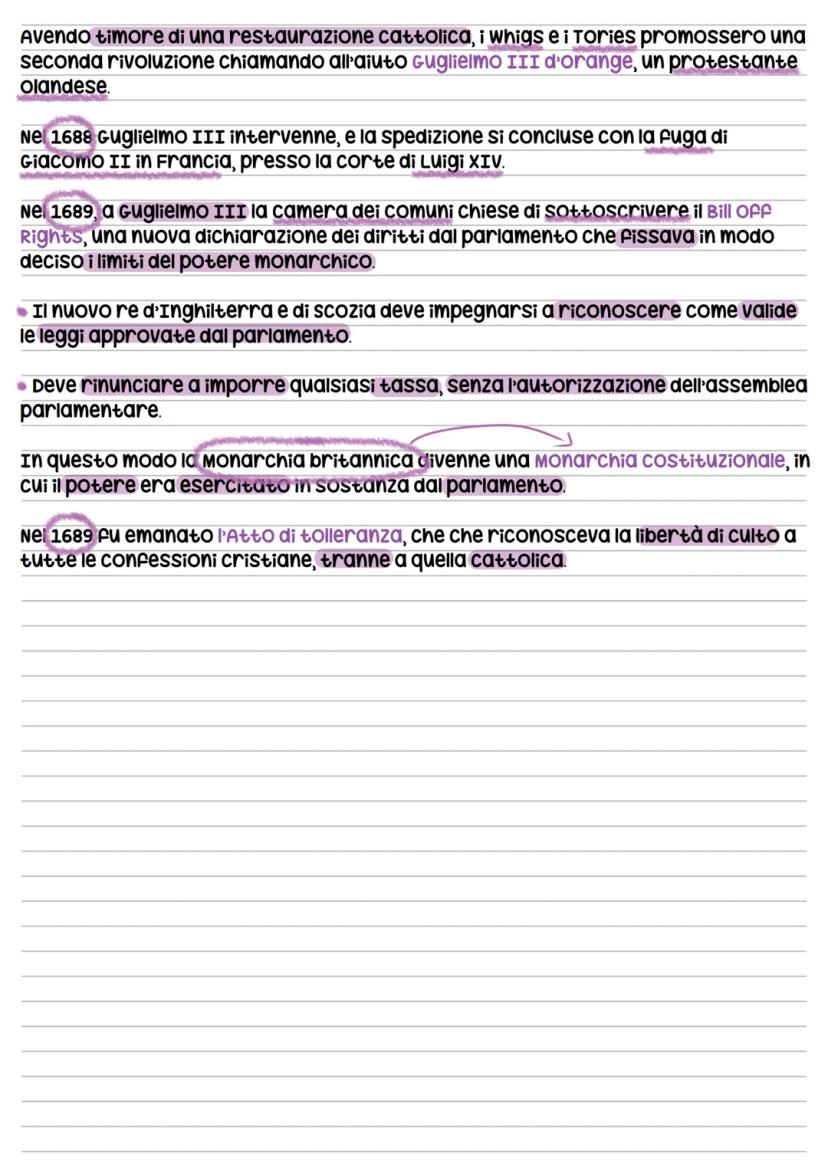 Avendo timore di una restaurazione cattolica, i Whigs e i Tories promossero una seconda rivoluzione chiamando all'aiuto Guglielmo III d'Orange, un protestante olandese.

Nel 1688 Guglielmo III intervenne, e la spedizione si concluse con la fuga di Giacomo II in Francia, presso la corte di Luigi XIV.

Nel 1689, a Guglielmo III la camera dei comuni chiese di sottoscrivere il Bill Off Rights, una nuova dichiarazione dei diritti dal parlamento che fissava in modo deciso i limiti del potere monarchico.

• Il nuovo re d'Inghilterra e di Scozia deve impegnarsi a riconoscere come valide le leggi approvate dal parlamento.

• Deve rinunciare a imporre qualsiasi tassa, senza l'autorizzazione dell'assemblea parlamentare.

In questo modo la Monarchia britannica divenne una Monarchia costituzionale, in cui il potere era esercitato in sostanza dal parlamento.

Nel 1689 fu emanato l'Atto di tolleranza, che che riconosceva la libertà di culto a tutte le confessioni cristiane, tranne a quella cattolica.